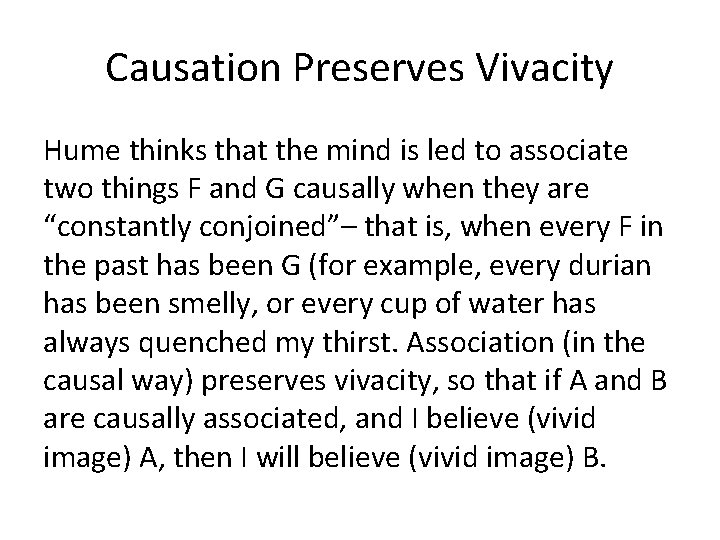 Causation Preserves Vivacity

Hume thinks that the mind is led to associate two things F and G causally when they are “constantly conjoined”– that is, when every F in the past has been G (for example, every durian has been smelly, or every cup of water has always quenched my thirst. Association (in the causal way) preserves vivacity, so that if A and B are causally associated, and I believe (vivid image) A, then I will believe (vivid image) B.